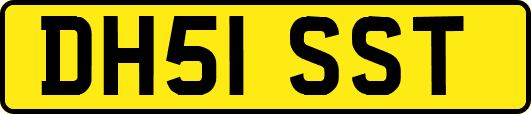 DH51 SST